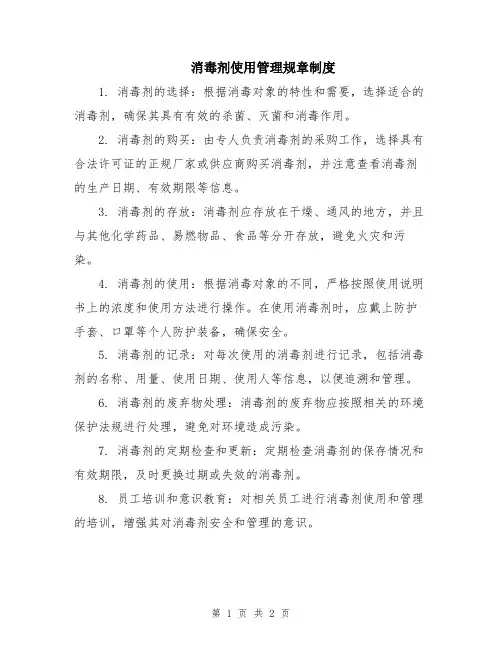 消毒剂使用管理规章制度

1. 消毒剂的选择：根据消毒对象的特性和需要，选择适合的消毒剂，确保其具有有效的杀菌、灭菌和消毒作用。

2. 消毒剂的购买：由专人负责消毒剂的采购工作，选择具有合法许可证的正规厂家或供应商购买消毒剂，并注意查看消毒剂的生产日期、有效期限等信息。

3. 消毒剂的存放：消毒剂应存放在干燥、通风的地方，并且与其他化学药品、易燃物品、食品等分开存放，避免火灾和污染。

4. 消毒剂的使用：根据消毒对象的不同，严格按照使用说明书上的浓度和使用方法进行操作。在使用消毒剂时，应戴上防护手套、口罩等个人防护装备，确保安全。

5. 消毒剂的记录：对每次使用的消毒剂进行记录，包括消毒剂的名称、用量、使用日期、使用人等信息，以便追溯和管理。

6. 消毒剂的废弃物处理：消毒剂的废弃物应按照相关的环境保护法规进行处理，避免对环境造成污染。

7. 消毒剂的定期检查和更新：定期检查消毒剂的保存情况和有效期限，及时更换过期或失效的消毒剂。

8. 员工培训和意识教育：对相关员工进行消毒剂使用和管理的培训，增强其对消毒剂安全和管理的意识。

第 1 页 共 2 页